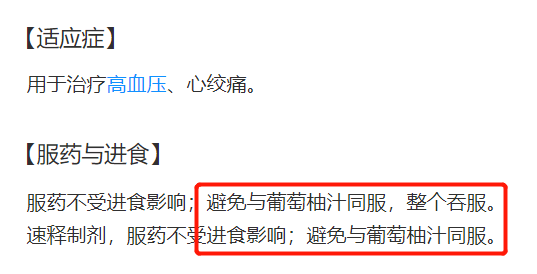 【适应症】

用于治疗高血压、心绞痛。

【服药与进食】

服药不受进食影响；避免与葡萄柚汁同服，整个吞服。
速释制剂，服药不受进食影响；避免与葡萄柚汁同服。